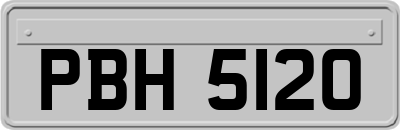 PBH 5120